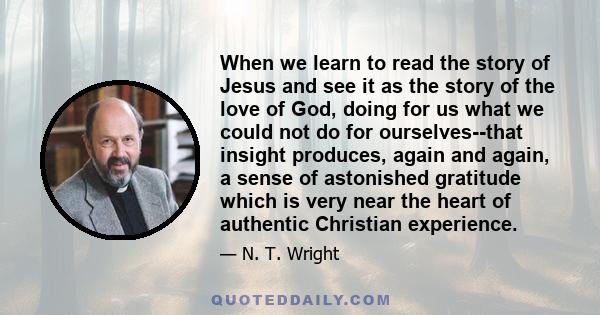 When we learn to read the story of Jesus and see it as the story of the love of God, doing for us what we could not do for ourselves--that insight produces, again and again, a sense of astonished gratitude which is very near the heart of authentic Christian experience.

— N. T. Wright

QUOTEDDAILY.COM